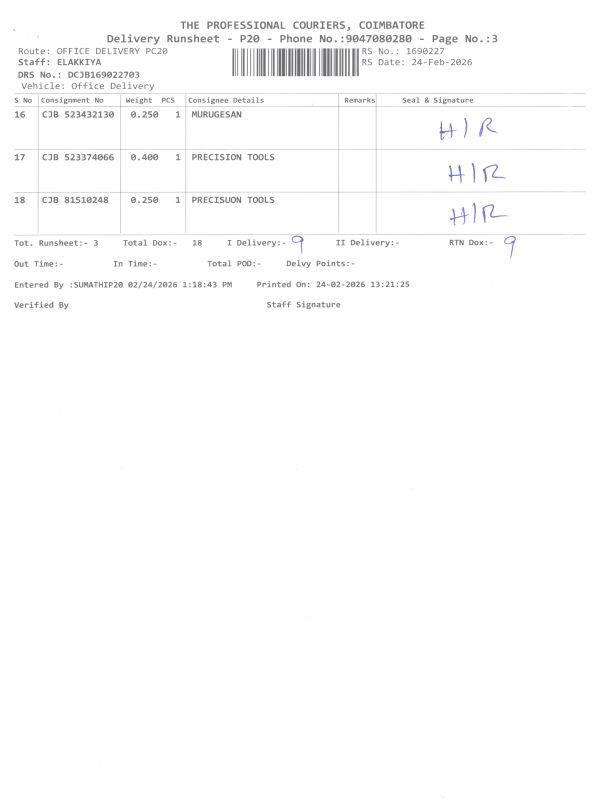 THE PROFESSIONAL COURIERS, COIMBATORE
Delivery Runsheet - P20 - Phone No.:9047080280 - Page No.:3

Route: OFFICE DELIVERY PC20
Staff: ELAKKIYA
DRS No.: DCJB169022703
Vehicle: Office Delivery

RS No.: 1690227
RS Date: 24-Feb-2026

| S No | Consignment No | Weight | PCS | Consignee Details | Remarks | Seal & Signature |
|---|---|---|---|---|---|---|
| 16 | CJB 523432130 | 0.250 | 1 | MURUGESAN | | H/R |
| 17 | CJB 523374066 | 0.400 | 1 | PRECISION TOOLS | | H/R |
| 18 | CJB 81510248 | 0.250 | 1 | PRECISUON TOOLS | | H/R |

Tot. Runsheet:- 3 Total Dox:- 18 I Delivery:- 9 II Delivery:- RTN Dox:- 9

Out Time:- In Time:- Total POD:- Delvy Points:-

Entered By :SUMATHIP20 02/24/2026 1:18:43 PM Printed On: 24-02-2026 13:21:25

Verified By Staff Signature